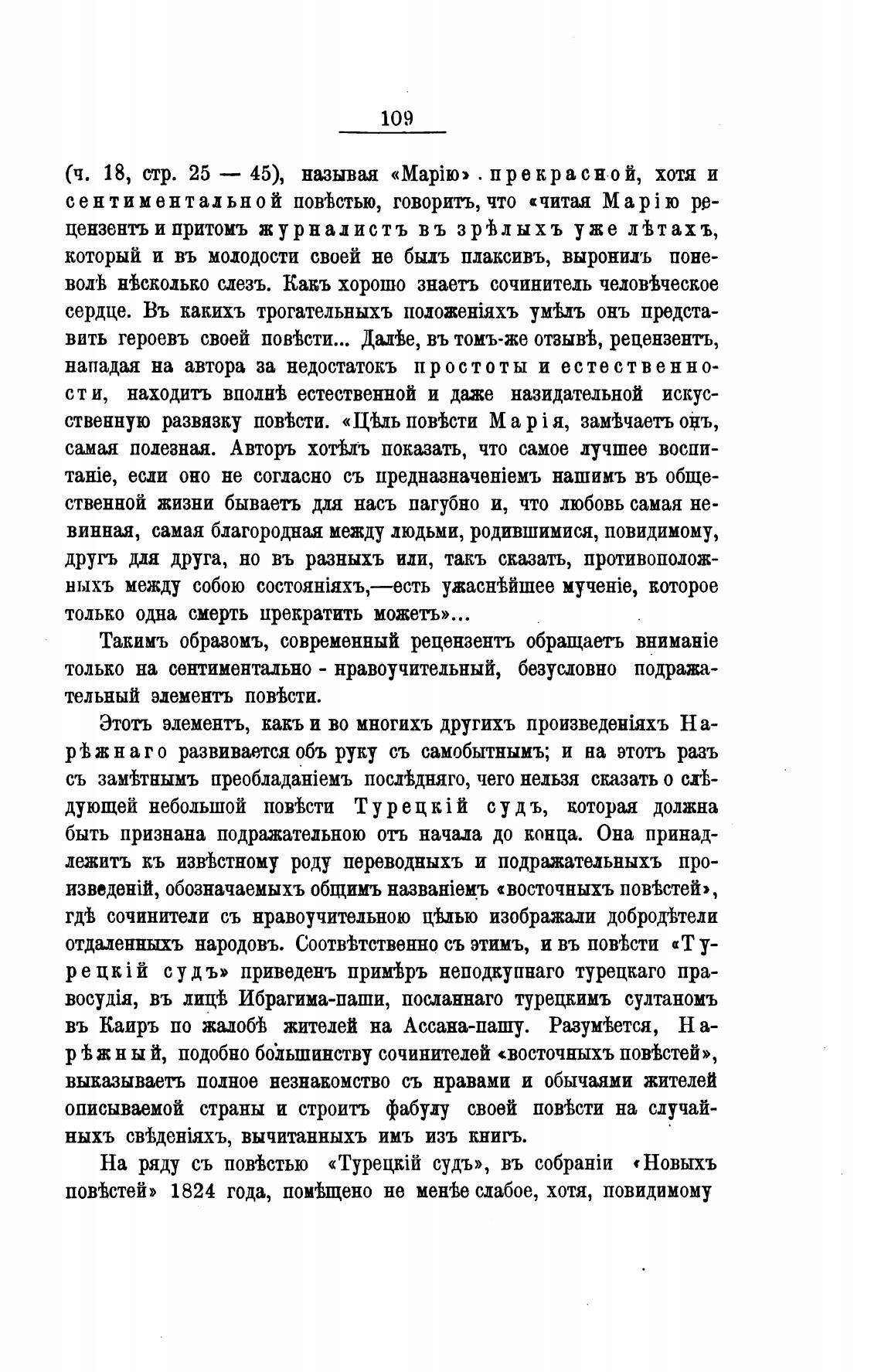 109

(ч. 18, стр. 25 — 45), называя «Марію» прекрасной, хотя и сентиментальной повѣстью, говоритъ, что «читая Марію рецензентъ и притомъ журналистъ въ зрѣлыхъ уже лѣтахъ, который и въ молодости своей не былъ плаксивъ, выронилъ поневолѣ нѣсколько слезъ. Какъ хорошо знаетъ сочинитель человѣческое сердце. Въ какихъ трогательныхъ положеніяхъ умѣлъ онъ представить героевъ своей повѣсти... Далѣе, въ томъ-же отзывѣ, рецензентъ, нападая на автора за недостатокъ простоты и естественности, находитъ вполнѣ естественной и даже назидательной искусственную развязку повѣсти. «Цѣль повѣсти Марія, замѣчаетъ онъ, самая полезная. Авторъ хотѣлъ показать, что самое лучшее воспитаніе, если оно не согласно съ предназначеніемъ нашимъ въ общественной жизни бываетъ для насъ пагубно и, что любовь самая невинная, самая благородная между людьми, родившимися, повидимому, другъ для друга, но въ разныхъ или, такъ сказать, противоположныхъ между собою состояніяхъ,—есть ужаснѣйшее мученіе, которое только одна смерть прекратить можетъ»...

Такимъ образомъ, современный рецензентъ обращаетъ вниманіе только на сентиментально - нравоучительный, безусловно подражательный элементъ повѣсти.

Этотъ элементъ, какъ и во многихъ другихъ произведеніяхъ Нарѣжнаго развивается объ руку съ самобытнымъ; и на этотъ разъ съ замѣтнымъ преобладаніемъ послѣдняго, чего нельзя сказать о слѣдующей небольшой повѣсти Турецкій судъ, которая должна быть признана подражательною отъ начала до конца. Она принадлежитъ къ извѣстному роду переводныхъ и подражательныхъ произведеній, обозначаемыхъ общимъ названіемъ «восточныхъ повѣстей», гдѣ сочинители съ нравоучительною цѣлью изображали добродѣтели отдаленныхъ народовъ. Соотвѣтственно съ этимъ, и въ повѣсти «Турецкій судъ» приведенъ примѣръ неподкупнаго турецкаго правосудія, въ лицѣ Ибрагима-паши, посланнаго турецкимъ султаномъ въ Каиръ по жалобѣ жителей на Ассана-пашу. Разумѣется, Нарѣжный, подобно большинству сочинителей «восточныхъ повѣстей», выказываетъ полное незнакомство съ нравами и обычаями жителей описываемой страны и строитъ фабулу своей повѣсти на случайныхъ свѣденіяхъ, вычитанныхъ имъ изъ книгъ.

На ряду съ повѣстью «Турецкій судъ», въ собраніи «Новыхъ повѣстей» 1824 года, помѣщено не менѣе слабое, хотя, повидимому